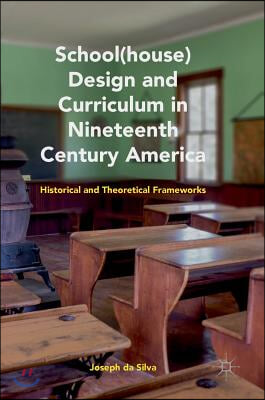 School(house) Design and Curriculum in Nineteenth Century America

Historical and Theoretical Frameworks

Joseph da Silva